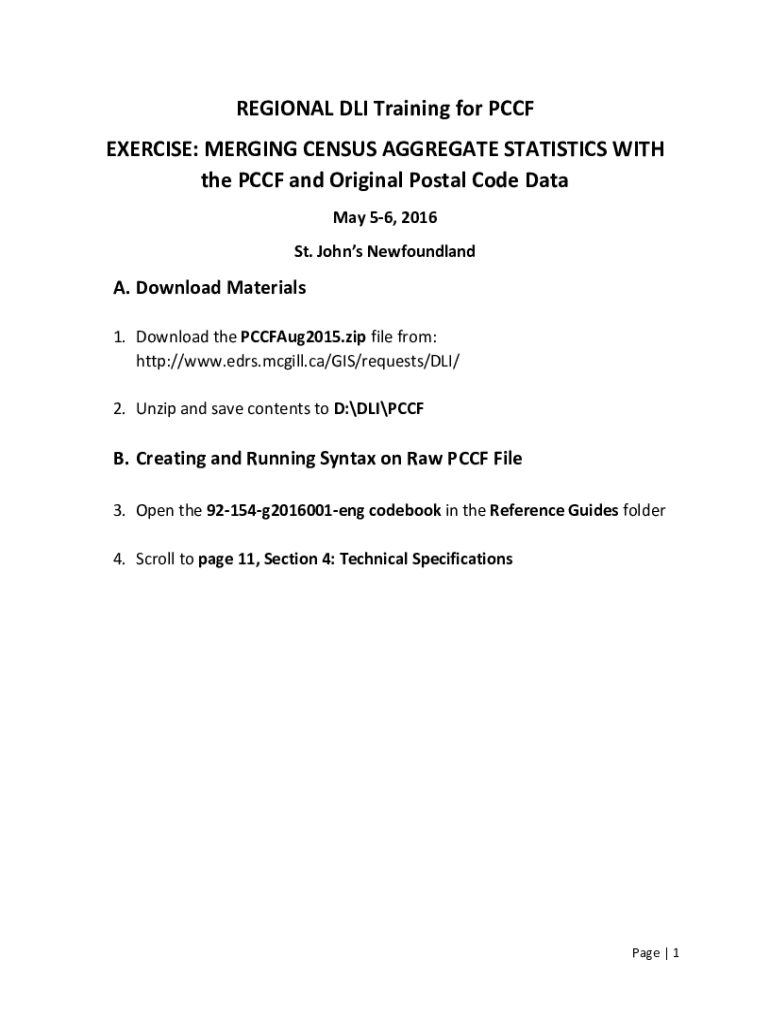 REGIONAL DLI Training for PCCF

EXERCISE: MERGING CENSUS AGGREGATE STATISTICS WITH the PCCF and Original Postal Code Data

May 5-6, 2016

St. John's Newfoundland

A. Download Materials

1. Download the PCCFAug2015.zip file from: http://www.edrs.mcgill.ca/GIS/requests/DLI/

2. Unzip and save contents to D:\DLI\PCCF

B. Creating and Running Syntax on Raw PCCF File

3. Open the 92-154-g2016001-eng codebook in the Reference Guides folder

4. Scroll to page 11, Section 4: Technical Specifications

Page | 1